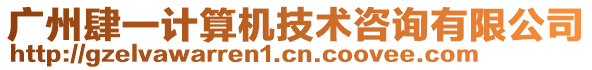 广州肆一计算机技术咨询有限公司
http://gzelvawarren1.cn.coovee.com